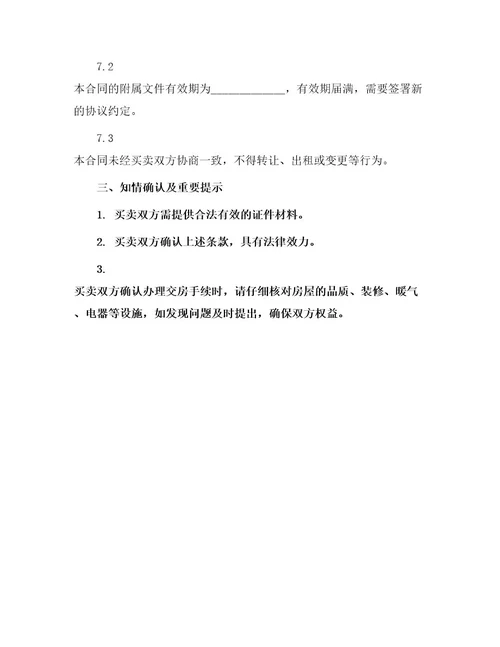 7.2

本合同的附属文件有效期为____________，有效期届满，需要签署新的协议约定。

7.3

本合同未经买卖双方协商一致，不得转让、出租或变更等行为。

三、知情确认及重要提示

1. 买卖双方需提供合法有效的证件材料。

2. 买卖双方确认上述条款，具有法律效力。

3.

买卖双方确认办理交房手续时，请仔细核对房屋的品质、装修、暖气、电器等设施，如发现问题及时提出，确保双方权益。